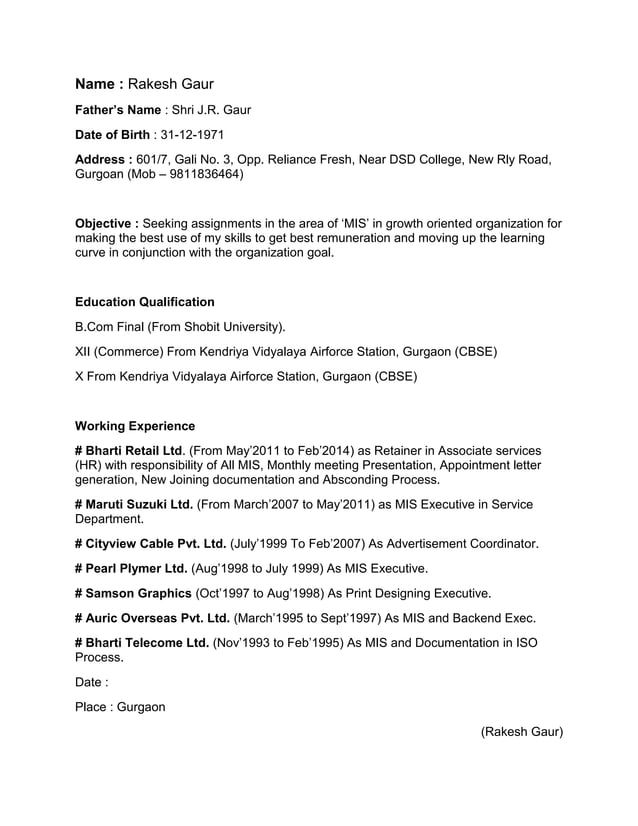 Name : Rakesh Gaur

Father's Name : Shri J.R. Gaur

Date of Birth : 31-12-1971

Address : 601/7, Gali No. 3, Opp. Reliance Fresh, Near DSD College, New Rly Road, Gurgoan (Mob – 9811836464)

Objective : Seeking assignments in the area of 'MIS' in growth oriented organization for making the best use of my skills to get best remuneration and moving up the learning curve in conjunction with the organization goal.

Education Qualification

B.Com Final (From Shobit University).

XII (Commerce) From Kendriya Vidyalaya Airforce Station, Gurgaon (CBSE)

X From Kendriya Vidyalaya Airforce Station, Gurgaon (CBSE)

Working Experience

# Bharti Retail Ltd. (From May'2011 to Feb'2014) as Retainer in Associate services (HR) with responsibility of All MIS, Monthly meeting Presentation, Appointment letter generation, New Joining documentation and Absconding Process.

# Maruti Suzuki Ltd. (From March'2007 to May'2011) as MIS Executive in Service Department.

# Cityview Cable Pvt. Ltd. (July'1999 To Feb'2007) As Advertisement Coordinator.

# Pearl Plymer Ltd. (Aug'1998 to July 1999) As MIS Executive.

# Samson Graphics (Oct'1997 to Aug'1998) As Print Designing Executive.

# Auric Overseas Pvt. Ltd. (March'1995 to Sept'1997) As MIS and Backend Exec.

# Bharti Telecome Ltd. (Nov'1993 to Feb'1995) As MIS and Documentation in ISO Process.

Date :

Place : Gurgaon

(Rakesh Gaur)